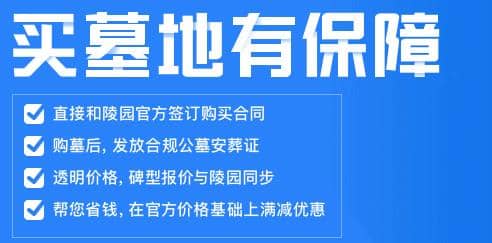 买墓地有保障

直接和陵园官方签订购买合同
购墓后, 发放合规公墓安葬证
透明价格, 碑型报价与陵园同步
帮您省钱, 在官方价格基础上满减优惠